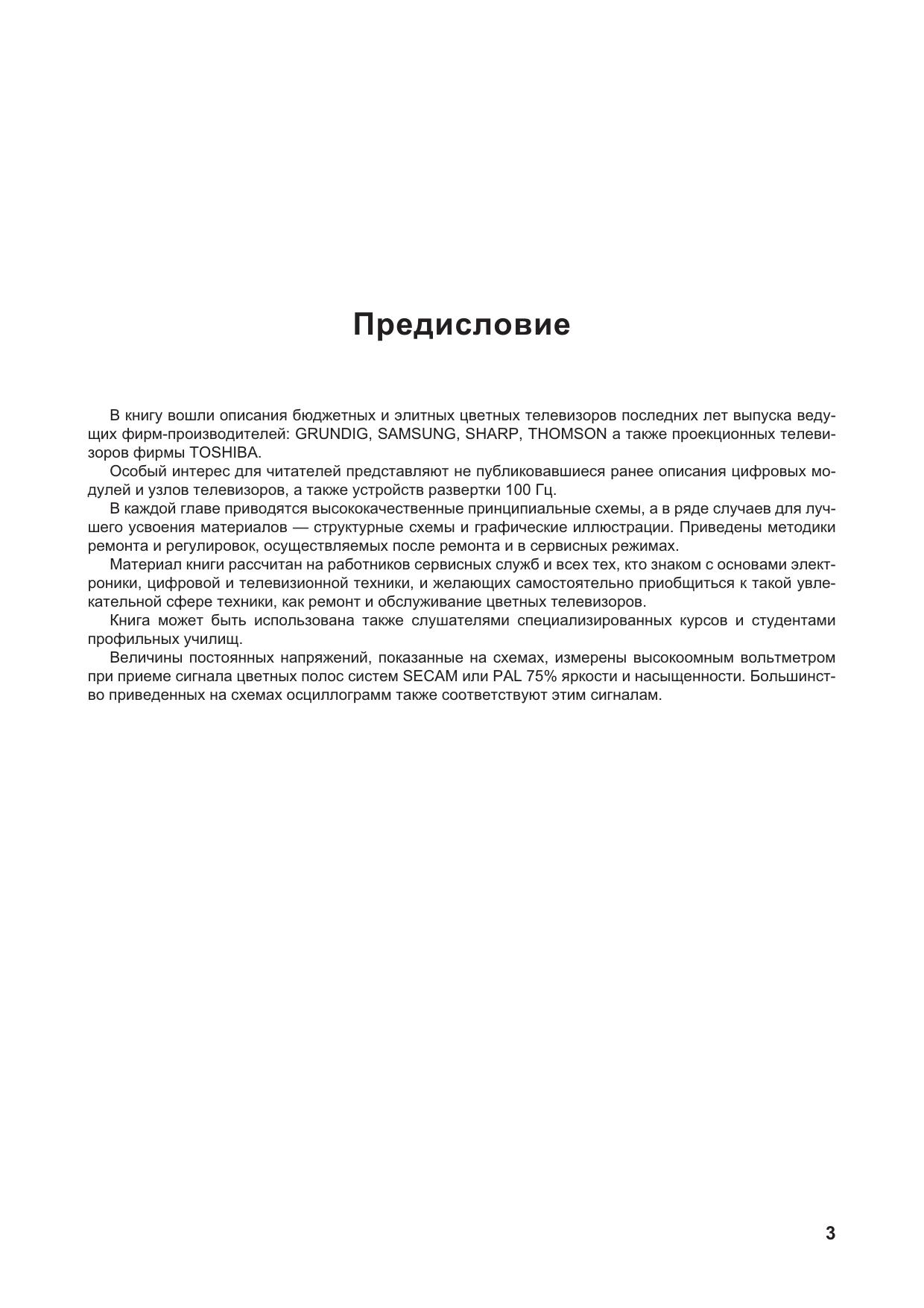 Предисловие

В книгу вошли описания бюджетных и элитных цветных телевизоров последних лет выпуска ведущих фирм-производителей: GRUNDIG, SAMSUNG, SHARP, THOMSON а также проекционных телевизоров фирмы TOSHIBA.

Особый интерес для читателей представляют не публиковавшиеся ранее описания цифровых модулей и узлов телевизоров, а также устройств развертки 100 Гц.

В каждой главе приводятся высококачественные принципиальные схемы, а в ряде случаев для лучшего усвоения материалов — структурные схемы и графические иллюстрации. Приведены методики ремонта и регулировок, осуществляемых после ремонта и в сервисных режимах.

Материал книги рассчитан на работников сервисных служб и всех тех, кто знаком с основами электроники, цифровой и телевизионной техники, и желающих самостоятельно приобщиться к такой увлекательной сфере техники, как ремонт и обслуживание цветных телевизоров.

Книга может быть использована также слушателями специализированных курсов и студентами профильных училищ.

Величины постоянных напряжений, показанные на схемах, измерены высокоомным вольтметром при приеме сигнала цветных полос систем SECAM или PAL 75% яркости и насыщенности. Большинство приведенных на схемах осциллограмм также соответствуют этим сигналам.

3